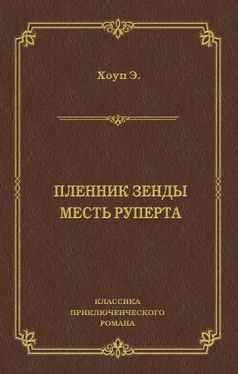 Хоуп Э.

ПЛЕННИК ЗЕНДЫ
МЕСТЬ РУПЕРТА

КЛАССИКА
ПРИКЛЮЧЕНЧЕСКОГО
РОМАНА